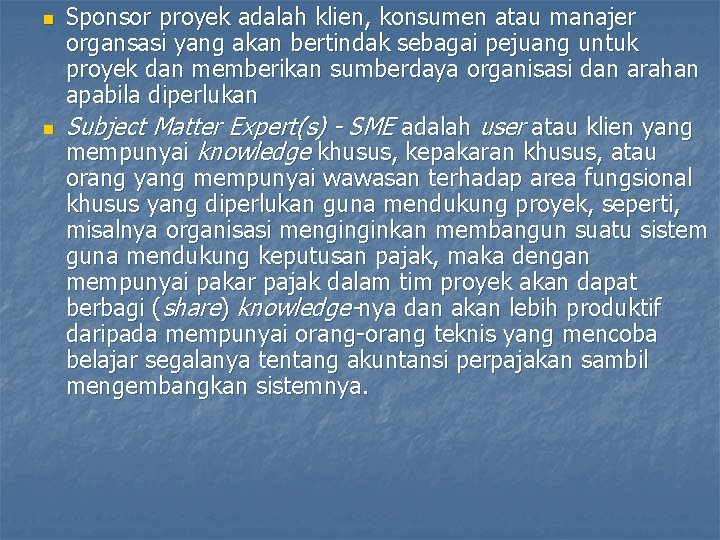 Sponsor proyek adalah klien, konsumen atau manajer organsasi yang akan bertindak sebagai pejuang untuk proyek dan memberikan sumberdaya organisasi dan arahan apabila diperlukan

Subject Matter Expert(s) - SME adalah user atau klien yang mempunyai knowledge khusus, kepakaran khusus, atau orang yang mempunyai wawasan terhadap area fungsional khusus yang diperlukan guna mendukung proyek, seperti, misalnya organisasi menginginkan membangun suatu sistem guna mendukung keputusan pajak, maka dengan mempunyai pakar pajak dalam tim proyek akan dapat berbagi (share) knowledge-nya dan akan lebih produktif daripada mempunyai orang-orang teknis yang mencoba belajar segalanya tentang akuntansi perpajakan sambil mengembangkan sistemnya.